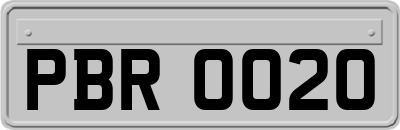 PBR 0020